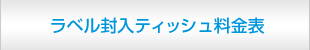 ラベル封入ティッシュ料金表